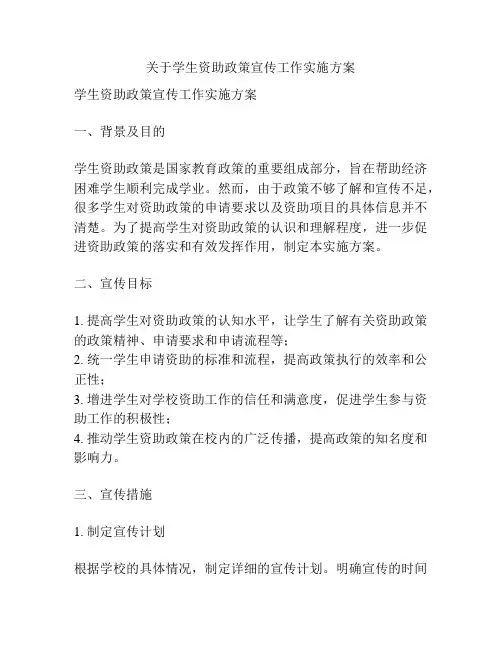 关于学生资助政策宣传工作实施方案

学生资助政策宣传工作实施方案

一、背景及目的

学生资助政策是国家教育政策的重要组成部分，旨在帮助经济困难学生顺利完成学业。然而，由于政策不够了解和宣传不足，很多学生对资助政策的申请要求以及资助项目的具体信息并不清楚。为了提高学生对资助政策的认识和理解程度，进一步促进资助政策的落实和有效发挥作用，制定本实施方案。

二、宣传目标

1. 提高学生对资助政策的认知水平，让学生了解有关资助政策的政策精神、申请要求和申请流程等；
2. 统一学生申请资助的标准和流程，提高政策执行的效率和公正性；
3. 增进学生对学校资助工作的信任和满意度，促进学生参与资助工作的积极性；
4. 推动学生资助政策在校内的广泛传播，提高政策的知名度和影响力。

三、宣传措施

1. 制定宣传计划

根据学校的具体情况，制定详细的宣传计划。明确宣传的时间